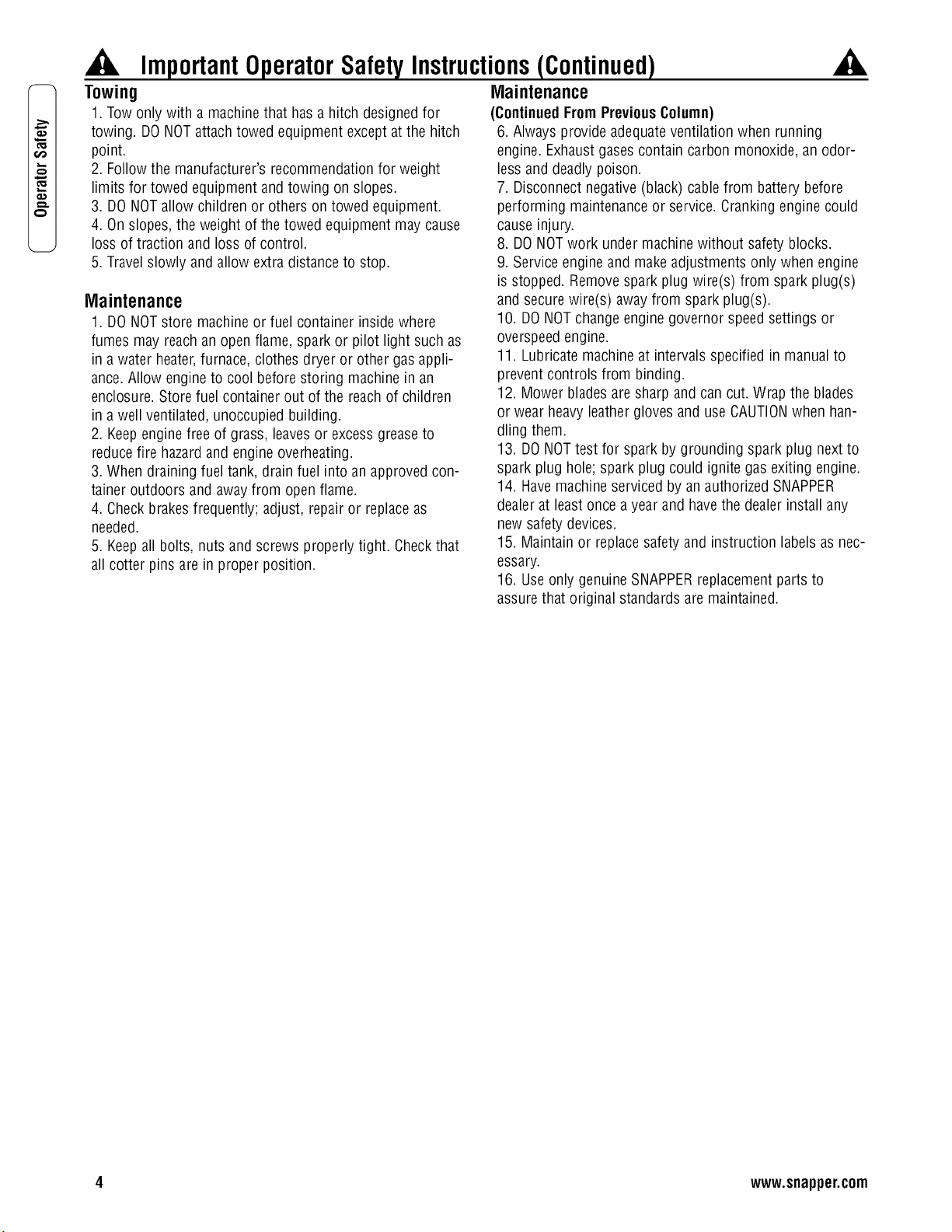 Important Operator Safety Instructions (Continued)

Operator Safety

Towing

1. Tow only with a machine that has a hitch designed for towing. DO NOT attach towed equipment except at the hitch point.

2. Follow the manufacturer's recommendation for weight limits for towed equipment and towing on slopes.

3. DO NOT allow children or others on towed equipment.

4. On slopes, the weight of the towed equipment may cause loss of traction and loss of control.

5. Travel slowly and allow extra distance to stop.

Maintenance

1. DO NOT store machine or fuel container inside where fumes may reach an open flame, spark or pilot light such as in a water heater, furnace, clothes dryer or other gas appliance. Allow engine to cool before storing machine in an enclosure. Store fuel container out of the reach of children in a well ventilated, unoccupied building.

2. Keep engine free of grass, leaves or excess grease to reduce fire hazard and engine overheating.

3. When draining fuel tank, drain fuel into an approved container outdoors and away from open flame.

4. Check brakes frequently; adjust, repair or replace as needed.

5. Keep all bolts, nuts and screws properly tight. Check that all cotter pins are in proper position.

Maintenance

(Continued From Previous Column)

6. Always provide adequate ventilation when running engine. Exhaust gases contain carbon monoxide, an odorless and deadly poison.

7. Disconnect negative (black) cable from battery before performing maintenance or service. Cranking engine could cause injury.

8. DO NOT work under machine without safety blocks.

9. Service engine and make adjustments only when engine is stopped. Remove spark plug wire(s) from spark plug(s) and secure wire(s) away from spark plug(s).

10. DO NOT change engine governor speed settings or overspeed engine.

11. Lubricate machine at intervals specified in manual to prevent controls from binding.

12. Mower blades are sharp and can cut. Wrap the blades or wear heavy leather gloves and use CAUTION when handling them.

13. DO NOT test for spark by grounding spark plug next to spark plug hole; spark plug could ignite gas exiting engine.

14. Have machine serviced by an authorized SNAPPER dealer at least once a year and have the dealer install any new safety devices.

15. Maintain or replace safety and instruction labels as necessary.

16. Use only genuine SNAPPER replacement parts to assure that original standards are maintained.

4

www.snapper.com